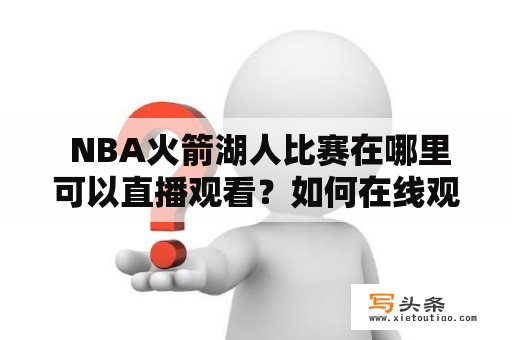 NBA火箭湖人比赛在哪里可以直播观看？如何在线观

写头条
www.xietoutiao.com